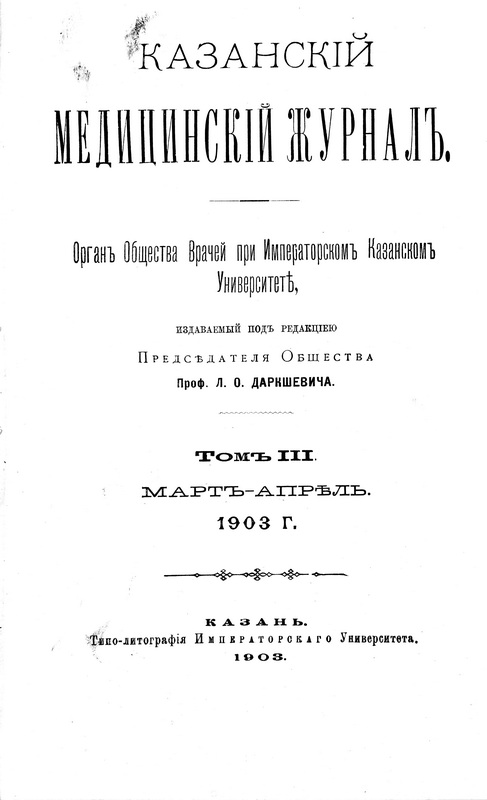 КАЗАНСКІЙ

МЕДИЦИНСКІЙ ЖУРНАЛЪ.

Органъ Общества Врачей при Императорскомъ Казанскомъ Университетѣ,

издаваемый подъ редакціею

Предсѣдателя Общества

Проф. Л. О. ДАРКШЕВИЧА.

ТОМЪ III.

МАРТЪ-АПРѢЛЬ.

1903 Г.

КАЗАНЬ.

Типо-литографія Императорскаго Университета.

1903.